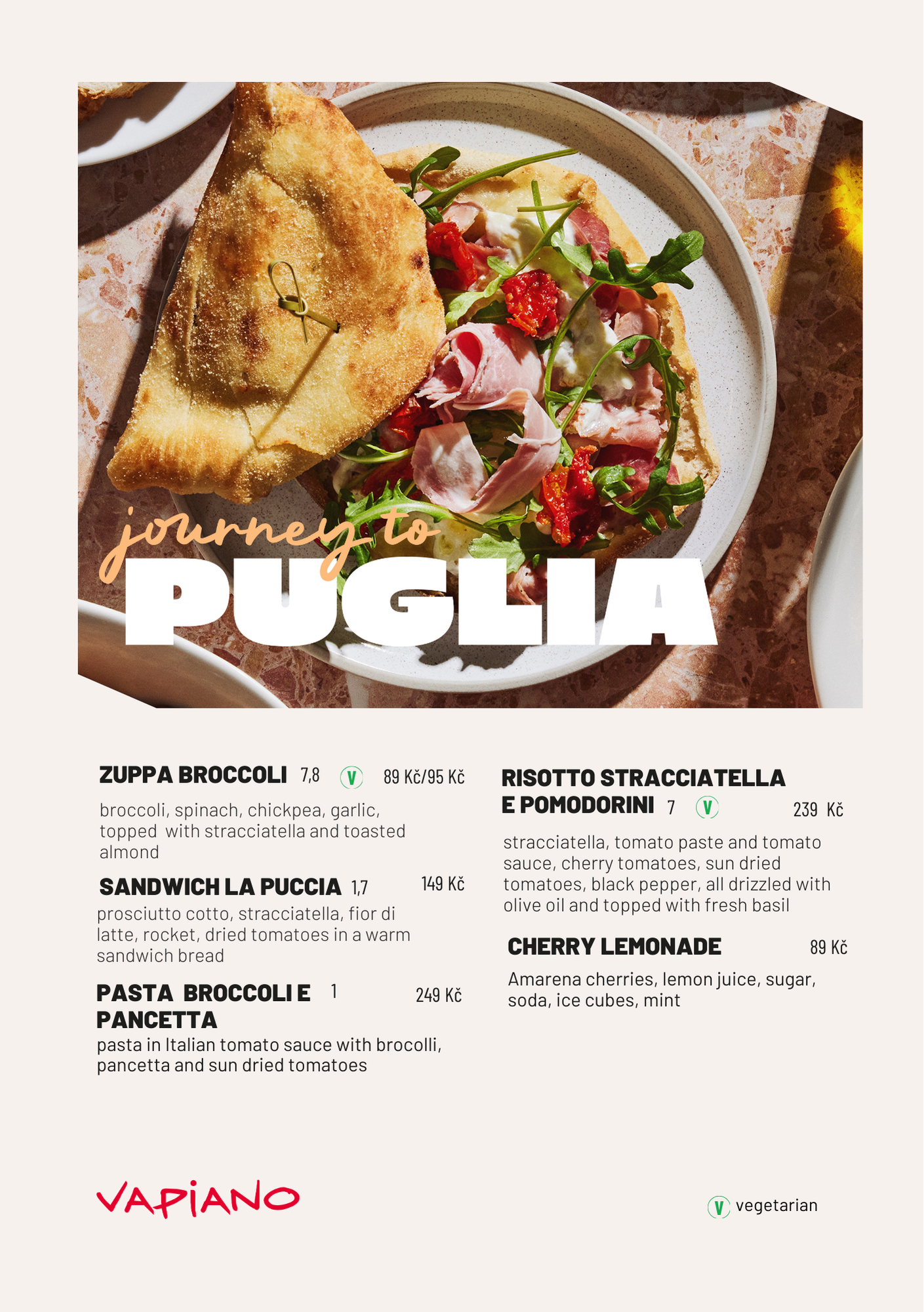 journey to
PUGLIA

ZUPPA BROCCOLI 7,8 V 89 Kč/95 Kč

broccoli, spinach, chickpea, garlic, topped with stracciatella and toasted almond

SANDWICH LA PUCCIA 1,7 149 Kč

prosciutto cotto, stracciatella, fior di latte, rocket, dried tomatoes in a warm sandwich bread

PASTA BROCCOLI E PANCETTA 1 249 Kč

pasta in Italian tomato sauce with brocolli, pancetta and sun dried tomatoes

RISOTTO STRACCIATELLA E POMODORINI 7 V 239 Kč

stracciatella, tomato paste and tomato sauce, cherry tomatoes, sun dried tomatoes, black pepper, all drizzled with olive oil and topped with fresh basil

CHERRY LEMONADE 89 Kč

Amarena cherries, lemon juice, sugar, soda, ice cubes, mint

VAPIANO

V vegetarian